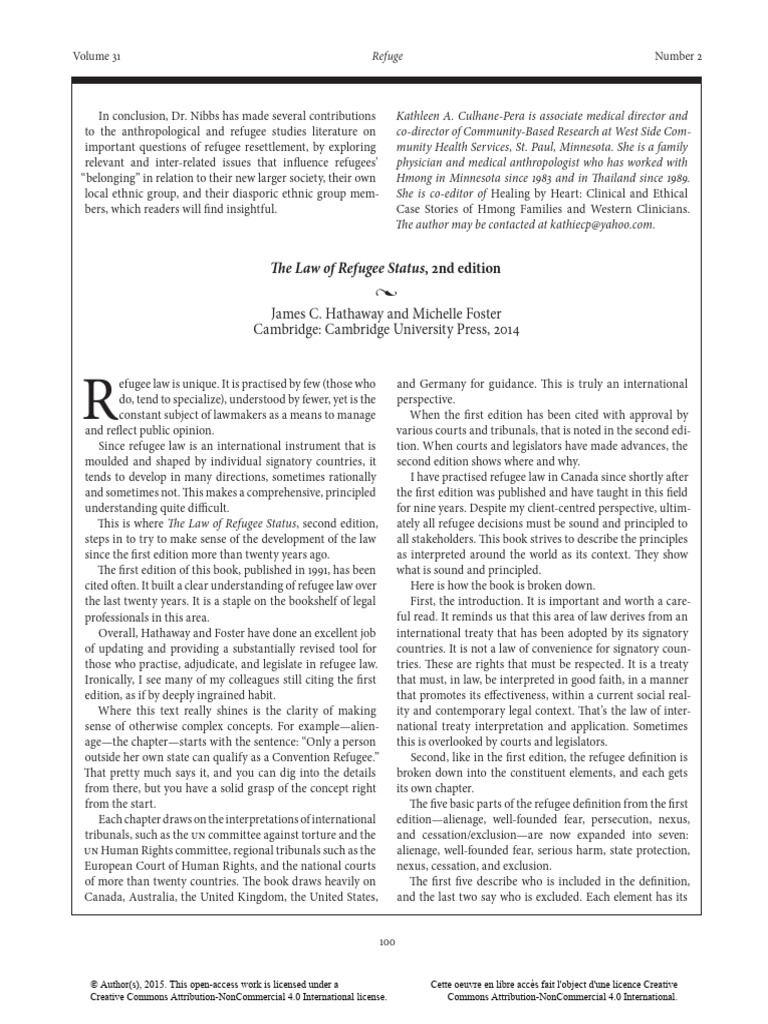 Volume 31

Refuge

Number 2

In conclusion, Dr. Nibbs has made several contributions to the anthropological and refugee studies literature on important questions of refugee resettlement, by exploring relevant and inter-related issues that influence refugees' "belonging" in relation to their new larger society, their own local ethnic group, and their diasporic ethnic group members, which readers will find insightful.

Kathleen A. Culhane-Pera is associate medical director and co-director of Community-Based Research at West Side Community Health Services, St. Paul, Minnesota. She is a family physician and medical anthropologist who has worked with Hmong in Minnesota since 1983 and in Thailand since 1989. She is co-editor of Healing by Heart: Clinical and Ethical Case Stories of Hmong Families and Western Clinicians. The author may be contacted at kathiecp@yahoo.com.

The Law of Refugee Status, 2nd edition

James C. Hathaway and Michelle Foster
Cambridge: Cambridge University Press, 2014

Refugee law is unique. It is practised by few (those who do, tend to specialize), understood by fewer, yet is the constant subject of lawmakers as a means to manage and reflect public opinion.

Since refugee law is an international instrument that is moulded and shaped by individual signatory countries, it tends to develop in many directions, sometimes rationally and sometimes not. This makes a comprehensive, principled understanding quite difficult.

This is where The Law of Refugee Status, second edition, steps in to try to make sense of the development of the law since the first edition more than twenty years ago.

The first edition of this book, published in 1991, has been cited often. It built a clear understanding of refugee law over the last twenty years. It is a staple on the bookshelf of legal professionals in this area.

Overall, Hathaway and Foster have done an excellent job of updating and providing a substantially revised tool for those who practise, adjudicate, and legislate in refugee law. Ironically, I see many of my colleagues still citing the first edition, as if by deeply ingrained habit.

Where this text really shines is the clarity of making sense of otherwise complex concepts. For example—alienage—the chapter—starts with the sentence: "Only a person outside her own state can qualify as a Convention Refugee." That pretty much says it, and you can dig into the details from there, but you have a solid grasp of the concept right from the start.

Each chapter draws on the interpretations of international tribunals, such as the UN committee against torture and the UN Human Rights committee, regional tribunals such as the European Court of Human Rights, and the national courts of more than twenty countries. The book draws heavily on Canada, Australia, the United Kingdom, the United States, and Germany for guidance. This is truly an international perspective.

When the first edition has been cited with approval by various courts and tribunals, that is noted in the second edition. When courts and legislators have made advances, the second edition shows where and why.

I have practised refugee law in Canada since shortly after the first edition was published and have taught in this field for nine years. Despite my client-centred perspective, ultimately all refugee decisions must be sound and principled to all stakeholders. This book strives to describe the principles as interpreted around the world as its context. They show what is sound and principled.

Here is how the book is broken down.

First, the introduction. It is important and worth a careful read. It reminds us that this area of law derives from an international treaty that has been adopted by its signatory countries. It is not a law of convenience for signatory countries. These are rights that must be respected. It is a treaty that must, in law, be interpreted in good faith, in a manner that promotes its effectiveness, within a current social reality and contemporary legal context. That's the law of international treaty interpretation and application. Sometimes this is overlooked by courts and legislators.

Second, like in the first edition, the refugee definition is broken down into the constituent elements, and each gets its own chapter.

The five basic parts of the refugee definition from the first edition—alienage, well-founded fear, persecution, nexus, and cessation/exclusion—are now expanded into seven: alienage, well-founded fear, serious harm, state protection, nexus, cessation, and exclusion.

The first five describe who is included in the definition, and the last two say who is excluded. Each element has its

100

© Author(s), 2015. This open-access work is licensed under a Creative Commons Attribution-NonCommercial 4.0 International license.

Cette oeuvre en libre accès fait l'object d'une licence Creative Commons Attribution-NonCommercial 4.0 International.